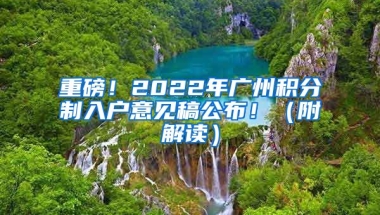 重磅！2022年广州积分制入户意见稿公布！（附解读）